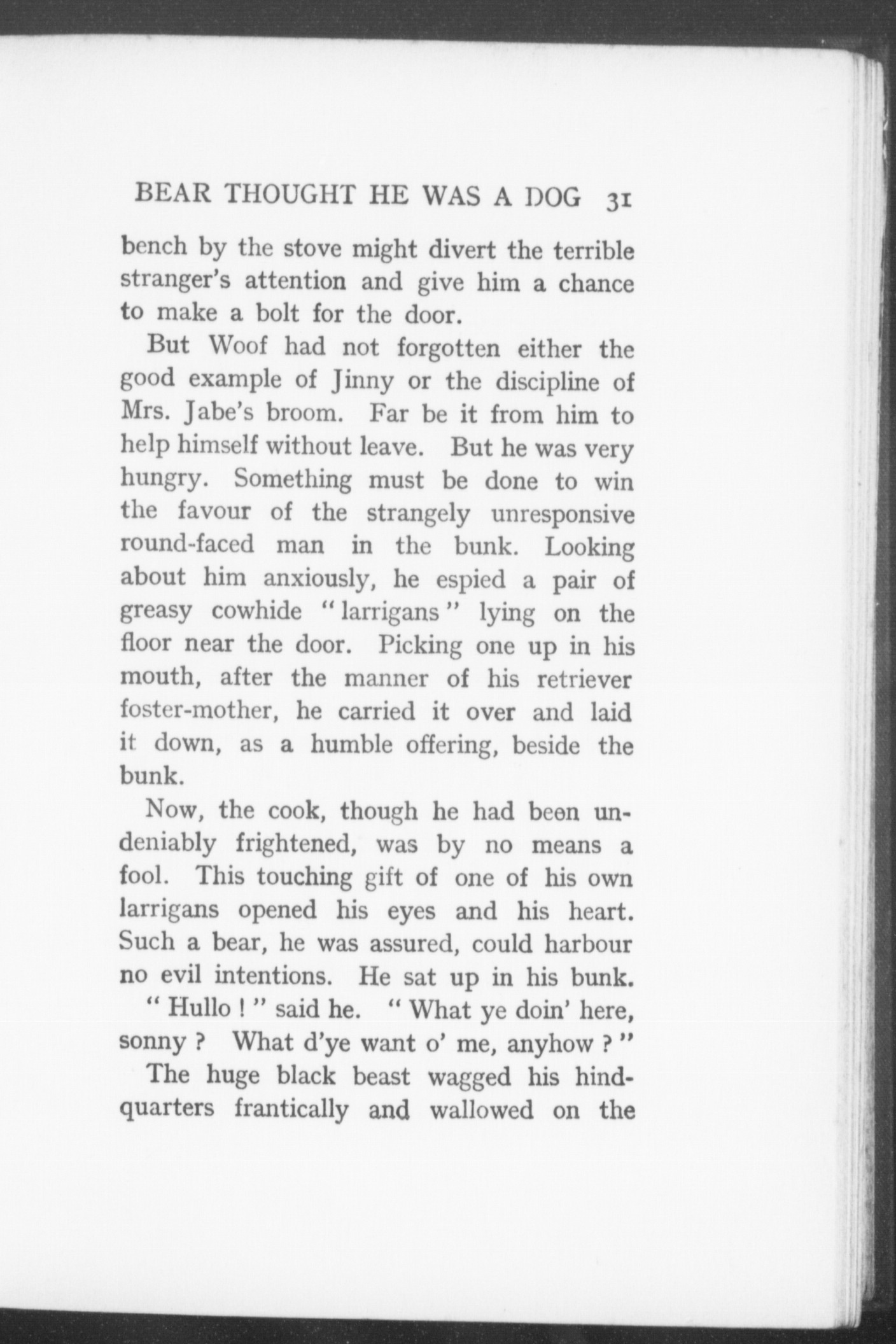 BEAR THOUGHT HE WAS A DOG 31

bench by the stove might divert the terrible stranger's attention and give him a chance to make a bolt for the door.

But Woof had not forgotten either the good example of Jinny or the discipline of Mrs. Jabe's broom. Far be it from him to help himself without leave. But he was very hungry. Something must be done to win the favour of the strangely unresponsive round-faced man in the bunk. Looking about him anxiously, he espied a pair of greasy cowhide "larrigans" lying on the floor near the door. Picking one up in his mouth, after the manner of his retriever foster-mother, he carried it over and laid it down, as a humble offering, beside the bunk.

Now, the cook, though he had been undeniably frightened, was by no means a fool. This touching gift of one of his own larrigans opened his eyes and his heart. Such a bear, he was assured, could harbour no evil intentions. He sat up in his bunk.

"Hullo!" said he. "What ye doin' here, sonny? What d'ye want o' me, anyhow?"

The huge black beast wagged his hindquarters frantically and wallowed on the